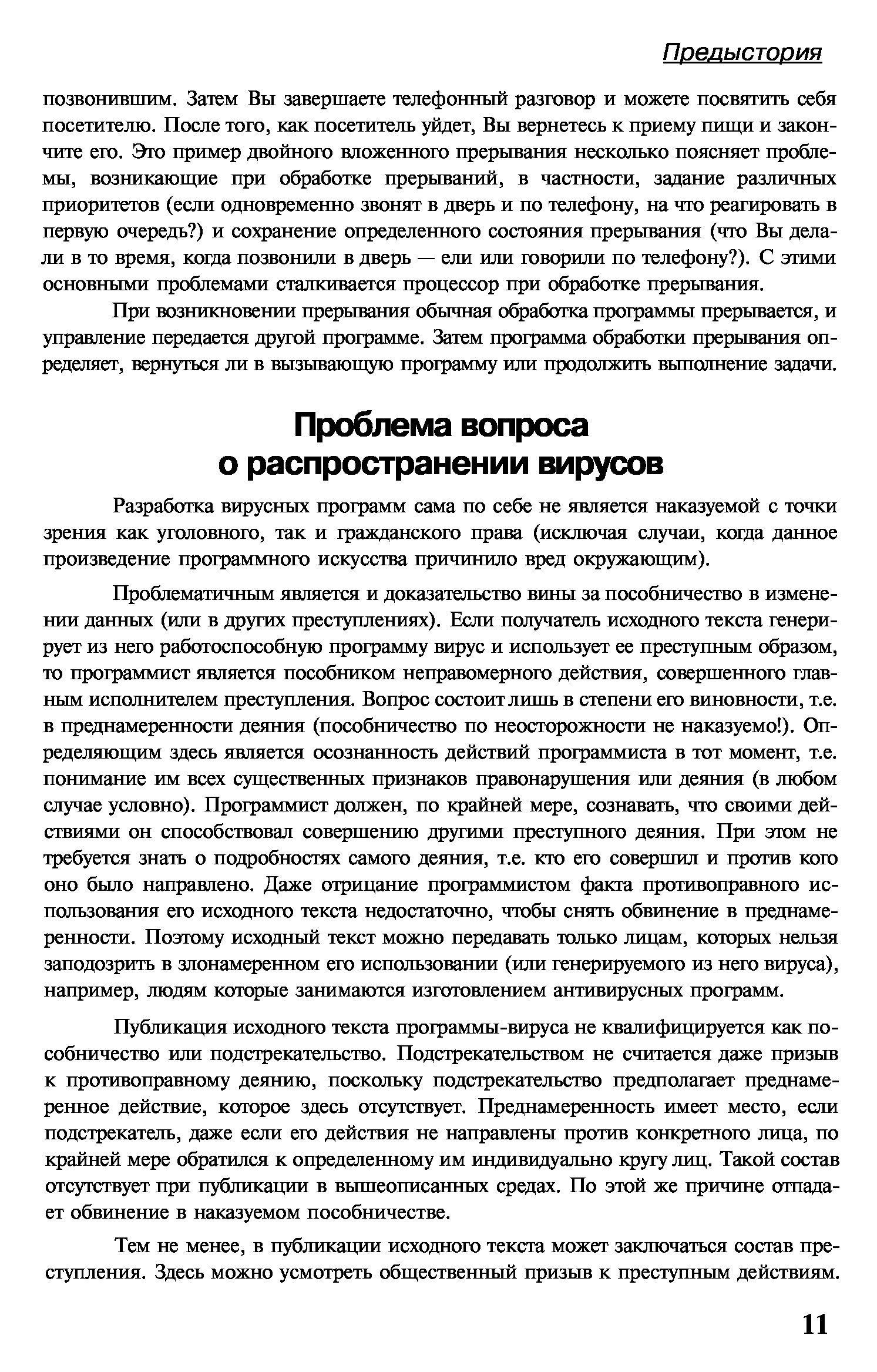 Предыстория

позвонившим. Затем Вы завершаете телефонный разговор и можете посвятить себя посетителю. После того, как посетитель уйдет, Вы вернетесь к приему пищи и закончите его. Это пример двойного вложенного прерывания несколько поясняет проблемы, возникающие при обработке прерываний, в частности, задание различных приоритетов (если одновременно звонят в дверь и по телефону, на что реагировать в первую очередь?) и сохранение определенного состояния прерывания (что Вы делали в то время, когда позвонили в дверь — ели или говорили по телефону?). С этими основными проблемами сталкивается процессор при обработке прерывания.

При возникновении прерывания обычная обработка программы прерывается, и управление передается другой программе. Затем программа обработки прерывания определяет, вернуться ли в вызывающую программу или продолжить выполнение задачи.

Проблема вопроса о распространении вирусов

Разработка вирусных программ сама по себе не является наказуемой с точки зрения как уголовного, так и гражданского права (исключая случаи, когда данное произведение программного искусства причинило вред окружающим).

Проблематичным является и доказательство вины за пособничество в изменении данных (или в других преступлениях). Если получатель исходного текста генерирует из него работоспособную программу вирус и использует ее преступным образом, то программист является пособником неправомерного действия, совершенного главным исполнителем преступления. Вопрос состоит лишь в степени его виновности, т.е. в преднамеренности деяния (пособничество по неосторожности не наказуемо!). Определяющим здесь является осознанность действий программиста в тот момент, т.е. понимание им всех существенных признаков правонарушения или деяния (в любом случае условно). Программист должен, по крайней мере, сознавать, что своими действиями он способствовал совершению другими преступного деяния. При этом не требуется знать о подробностях самого деяния, т.е. кто его совершил и против кого оно было направлено. Даже отрицание программистом факта противоправного использования его исходного текста недостаточно, чтобы снять обвинение в преднамеренности. Поэтому исходный текст можно передавать только лицам, которых нельзя заподозрить в злонамеренном его использовании (или генерируемого из него вируса), например, людям которые занимаются изготовлением антивирусных программ.

Публикация исходного текста программы-вируса не квалифицируется как пособничество или подстрекательство. Подстрекательством не считается даже призыв к противоправному деянию, поскольку подстрекательство предполагает преднамеренное действие, которое здесь отсутствует. Преднамеренность имеет место, если подстрекатель, даже если его действия не направлены против конкретного лица, по крайней мере обратился к определенному им индивидуально кругу лиц. Такой состав отсутствует при публикации в вышеописанных средах. По этой же причине отпадает обвинение в наказуемом пособничестве.

Тем не менее, в публикации исходного текста может заключаться состав преступления. Здесь можно усмотреть общественный призыв к преступным действиям.

11